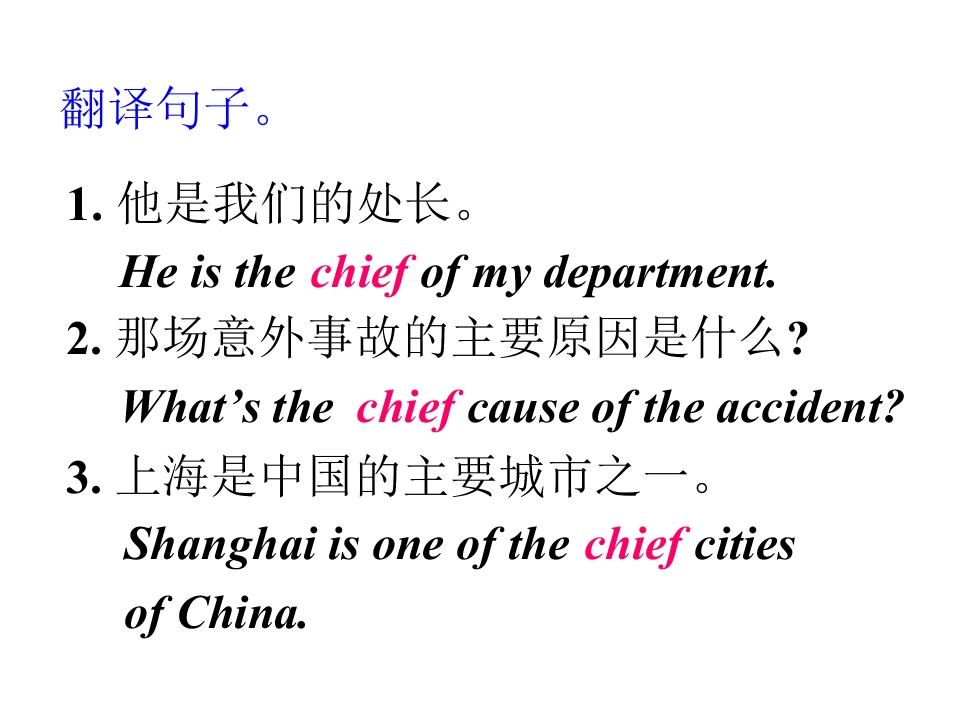 翻译句子。

1.他是我们的处长。

He is the chief of my department.

2.那场意外事故的主要原因是什么?

What's the chief cause of the accident?

3.上海是中国的主要城市之一。

Shanghai is one of the chief cities of China.